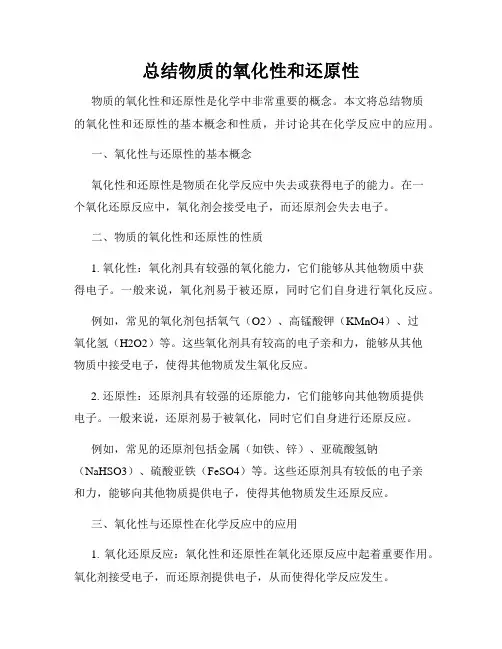 总结物质的氧化性和还原性

物质的氧化性和还原性是化学中非常重要的概念。本文将总结物质的氧化性和还原性的基本概念和性质，并讨论其在化学反应中的应用。

一、氧化性与还原性的基本概念

氧化性和还原性是物质在化学反应中失去或获得电子的能力。在一个氧化还原反应中，氧化剂会接受电子，而还原剂会失去电子。

二、物质的氧化性和还原性的性质

1. 氧化性：氧化剂具有较强的氧化能力，它们能够从其他物质中获得电子。一般来说，氧化剂易于被还原，同时它们自身进行氧化反应。

例如，常见的氧化剂包括氧气（O2）、高锰酸钾（KMnO4）、过氧化氢（H2O2）等。这些氧化剂具有较高的电子亲和力，能够从其他物质中接受电子，使得其他物质发生氧化反应。

2. 还原性：还原剂具有较强的还原能力，它们能够向其他物质提供电子。一般来说，还原剂易于被氧化，同时它们自身进行还原反应。

例如，常见的还原剂包括金属（如铁、锌）、亚硫酸氢钠（NaHSO3）、硫酸亚铁（FeSO4）等。这些还原剂具有较低的电子亲和力，能够向其他物质提供电子，使得其他物质发生还原反应。

三、氧化性与还原性在化学反应中的应用

1. 氧化还原反应：氧化性和还原性在氧化还原反应中起着重要作用。氧化剂接受电子，而还原剂提供电子，从而使得化学反应发生。